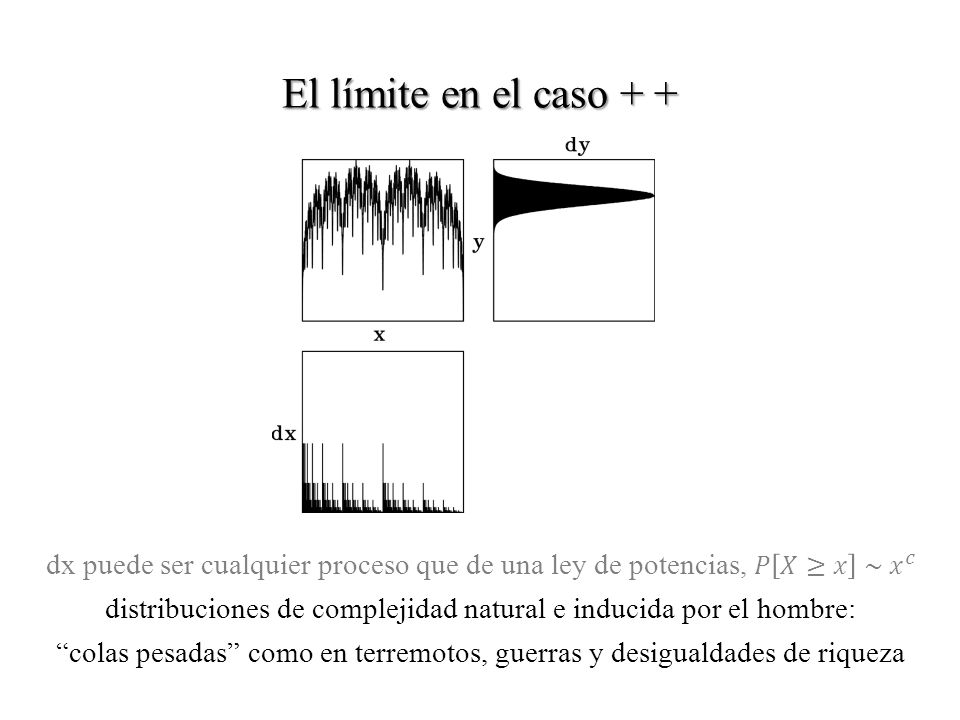 El límite en el caso + +

dy

y

x

dx

dx puede ser cualquier proceso que de una ley de potencias, $P[X \geq x] \sim x^c$

distribuciones de complejidad natural e inducida por el hombre:

“colas pesadas” como en terremotos, guerras y desigualdades de riqueza